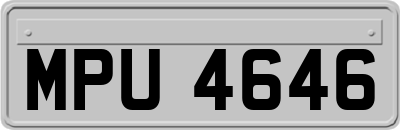 MPU 4646